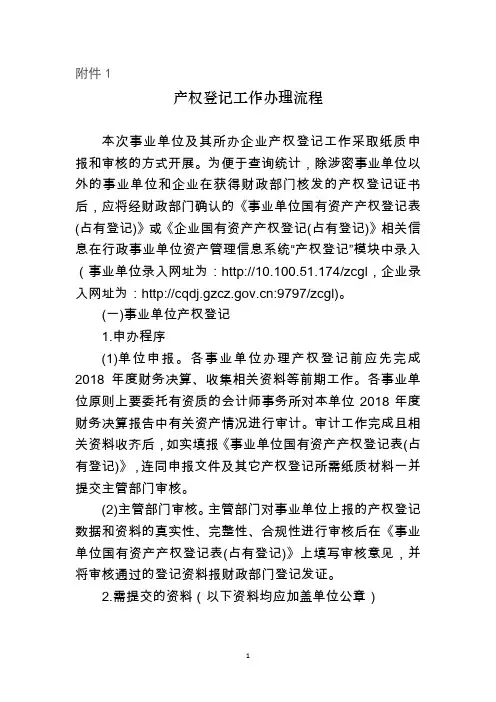 附件 1

产权登记工作办理流程

本次事业单位及其所办企业产权登记工作采取纸质申报和审核的方式开展。为便于查询统计，除涉密事业单位以外的事业单位和企业在获得财政部门核发的产权登记证书后，应将经财政部门确认的《事业单位国有资产产权登记表(占有登记)》或《企业国有资产产权登记(占有登记)》相关信息在行政事业单位资产管理信息系统“产权登记”模块中录入（事业单位录入网址为：http://10.100.51.174/zcgl，企业录入网址为：http://cqdj.gzcz.gov.cn:9797/zcgl)。

(一)事业单位产权登记

1.申办程序

(1)单位申报。各事业单位办理产权登记前应先完成 2018 年度财务决算、收集相关资料等前期工作。各事业单位原则上要委托有资质的会计师事务所对本单位 2018 年度财务决算报告中有关资产情况进行审计。审计工作完成且相关资料收齐后，如实填报《事业单位国有资产产权登记表(占有登记)》，连同申报文件及其它产权登记所需纸质材料一并提交主管部门审核。

(2)主管部门审核。主管部门对事业单位上报的产权登记数据和资料的真实性、完整性、合规性进行审核后在《事业单位国有资产产权登记表(占有登记)》上填写审核意见，并将审核通过的登记资料报财政部门登记发证。

2.需提交的资料（以下资料均应加盖单位公章）

1